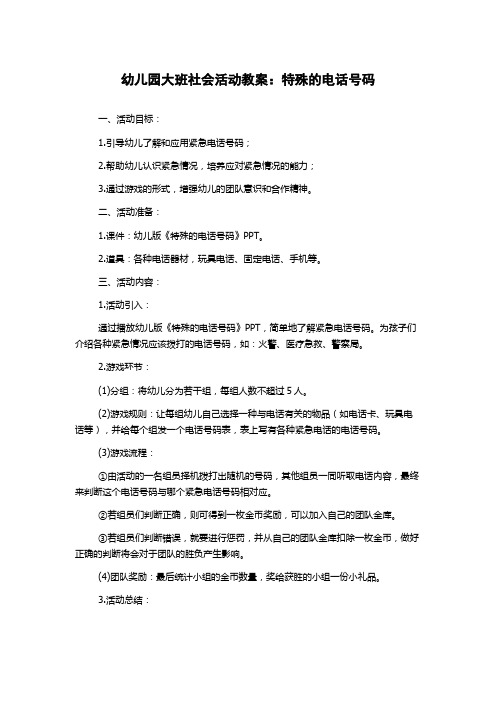 幼儿园大班社会活动教案：特殊的电话号码

一、活动目标：

1.引导幼儿了解和应用紧急电话号码；

2.帮助幼儿认识紧急情况，培养应对紧急情况的能力；

3.通过游戏的形式，增强幼儿的团队意识和合作精神。

二、活动准备：

1.课件：幼儿版《特殊的电话号码》PPT。

2.道具：各种电话器材，玩具电话、固定电话、手机等。

三、活动内容：

1.活动引入：

通过播放幼儿版《特殊的电话号码》PPT，简单地了解紧急电话号码。为孩子们介绍各种紧急情况应该拨打的电话号码，如：火警、医疗急救、警察局。

2.游戏环节：

(1)分组：将幼儿分为若干组，每组人数不超过 5 人。

(2)游戏规则：让每组幼儿自己选择一种与电话有关的物品（如电话卡、玩具电话等），并给每个组发一个电话号码表，表上写有各种紧急电话的电话号码。

(3)游戏流程：

①由活动的一名组员择机拨打出随机的号码，其他组员一同听取电话内容，最终来判断这个电话号码与哪个紧急电话号码相对应。

②若组员们判断正确，则可得到一枚金币奖励，可以加入自己的团队金库。

③若组员们判断错误，就要进行惩罚，并从自己的团队金库扣除一枚金币，做好正确的判断将会对于团队的胜负产生影响。

(4)团队奖励：最后统计小组的金币数量，奖给获胜的小组一份小礼品。

3.活动总结：